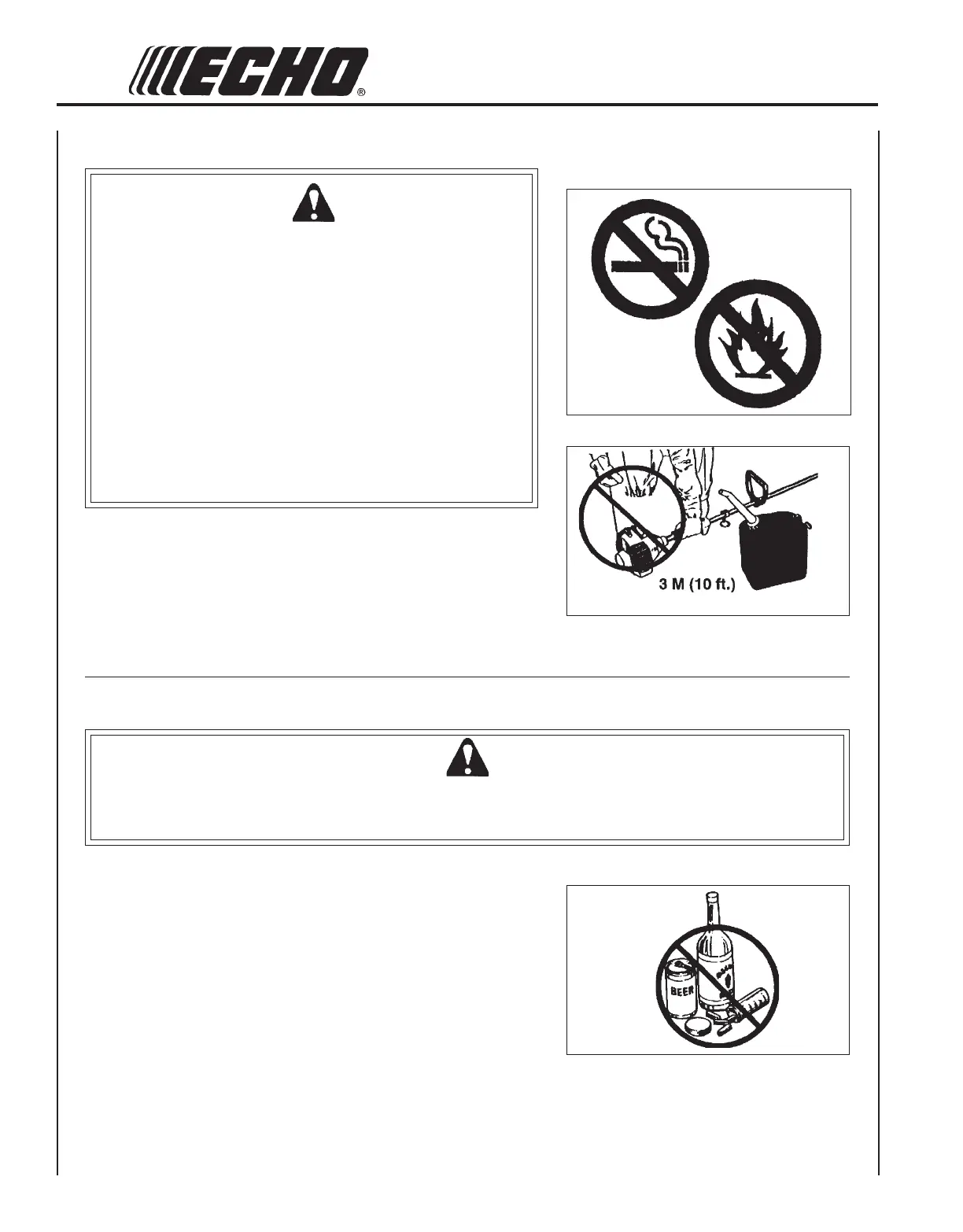 ECHO®

3 M (10 ft.)

BEER